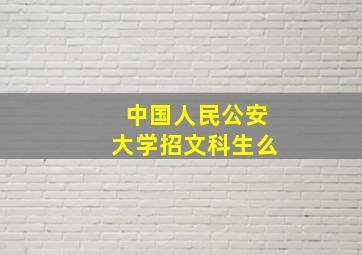 中国人民公安大学招文科生么